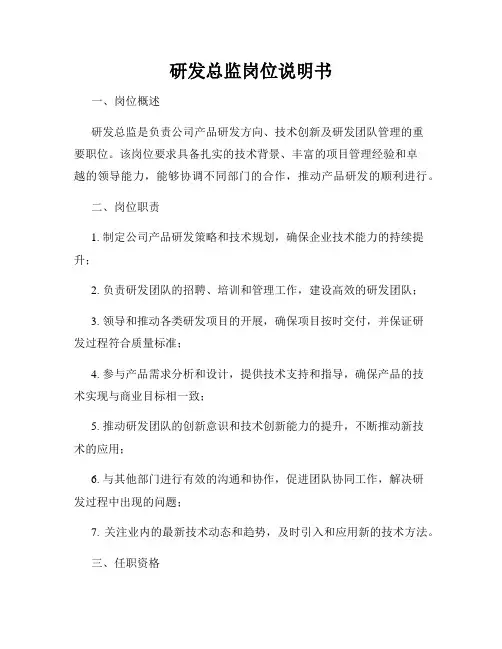 研发总监岗位说明书

一、岗位概述

研发总监是负责公司产品研发方向、技术创新及研发团队管理的重要职位。该岗位要求具备扎实的技术背景、丰富的项目管理经验和卓越的领导能力，能够协调不同部门的合作，推动产品研发的顺利进行。

二、岗位职责

1. 制定公司产品研发策略和技术规划，确保企业技术能力的持续提升；

2. 负责研发团队的招聘、培训和管理工作，建设高效的研发团队；

3. 领导和推动各类研发项目的开展，确保项目按时交付，并保证研发过程符合质量标准；

4. 参与产品需求分析和设计，提供技术支持和指导，确保产品的技术实现与商业目标相一致；

5. 推动研发团队的创新意识和技术创新能力的提升，不断推动新技术的应用；

6. 与其他部门进行有效的沟通和协作，促进团队协同工作，解决研发过程中出现的问题；

7. 关注业内的最新技术动态和趋势，及时引入和应用新的技术方法。

三、任职资格